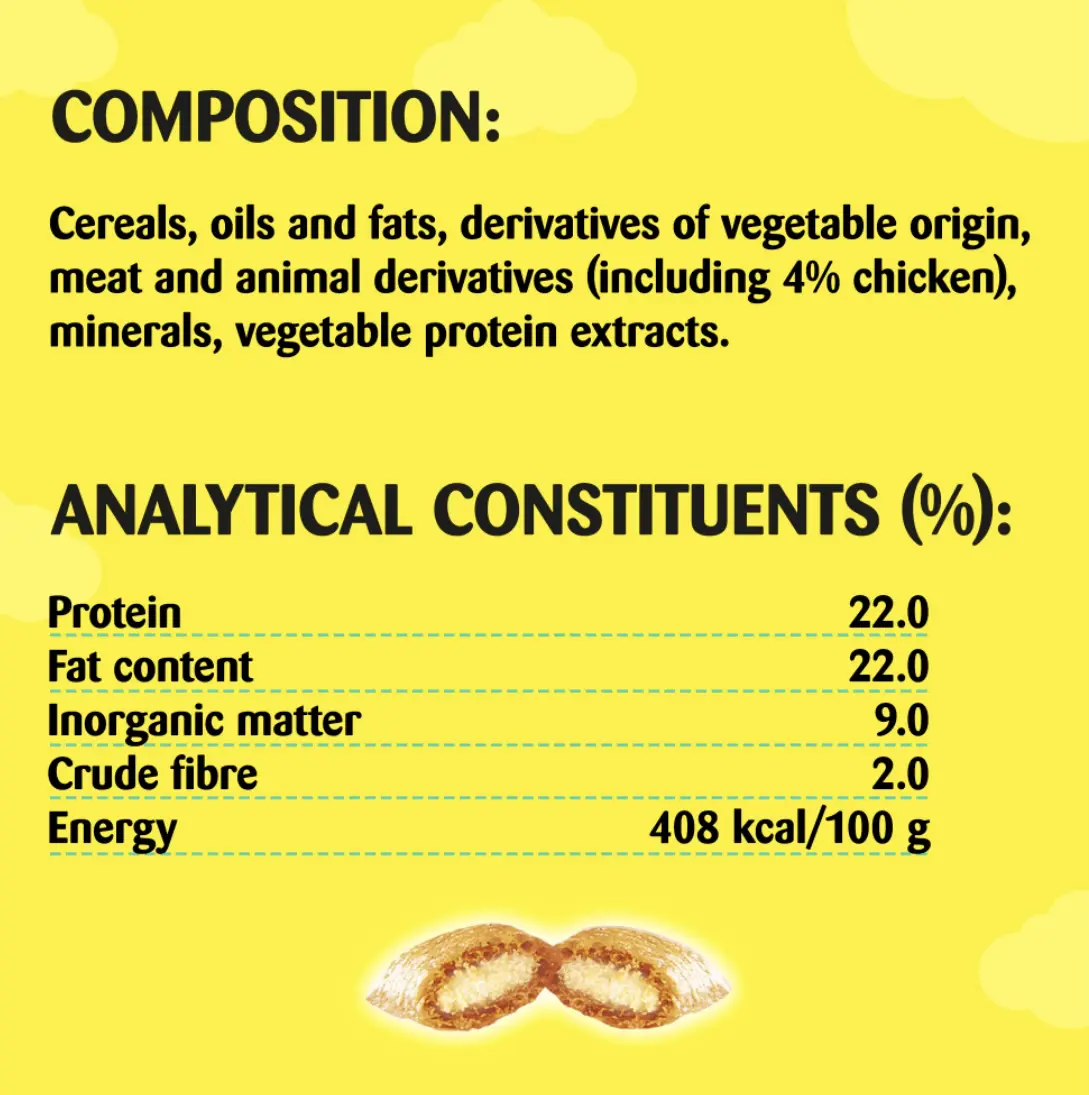 COMPOSITION:

Cereals, oils and fats, derivatives of vegetable origin, meat and animal derivatives (including 4% chicken), minerals, vegetable protein extracts.

ANALYTICAL CONSTITUENTS (%):

Protein 22.0
Fat content 22.0
Inorganic matter 9.0
Crude fibre 2.0
Energy 408 kcal/100 g